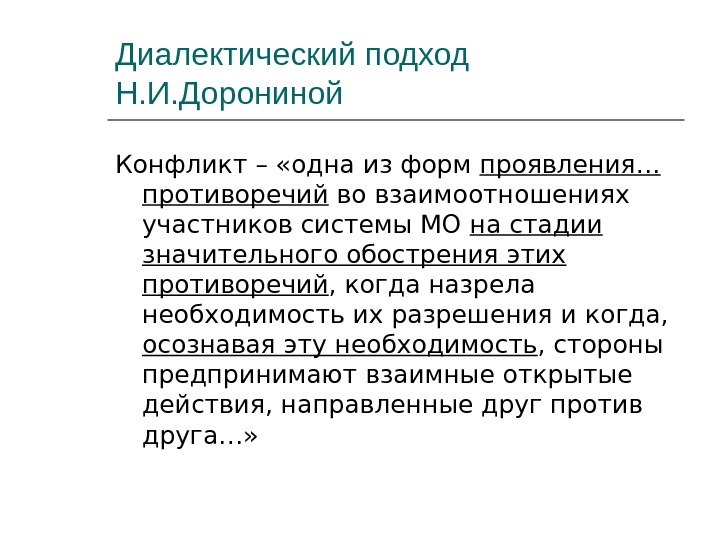 Диалектический подход Н.И.Дорониной

Конфликт – «одна из форм проявления… противоречий во взаимоотношениях участников системы МО на стадии значительного обострения этих противоречий, когда назрела необходимость их разрешения и когда, осознавая эту необходимость, стороны предпринимают взаимные открытые действия, направленные друг против друга…»